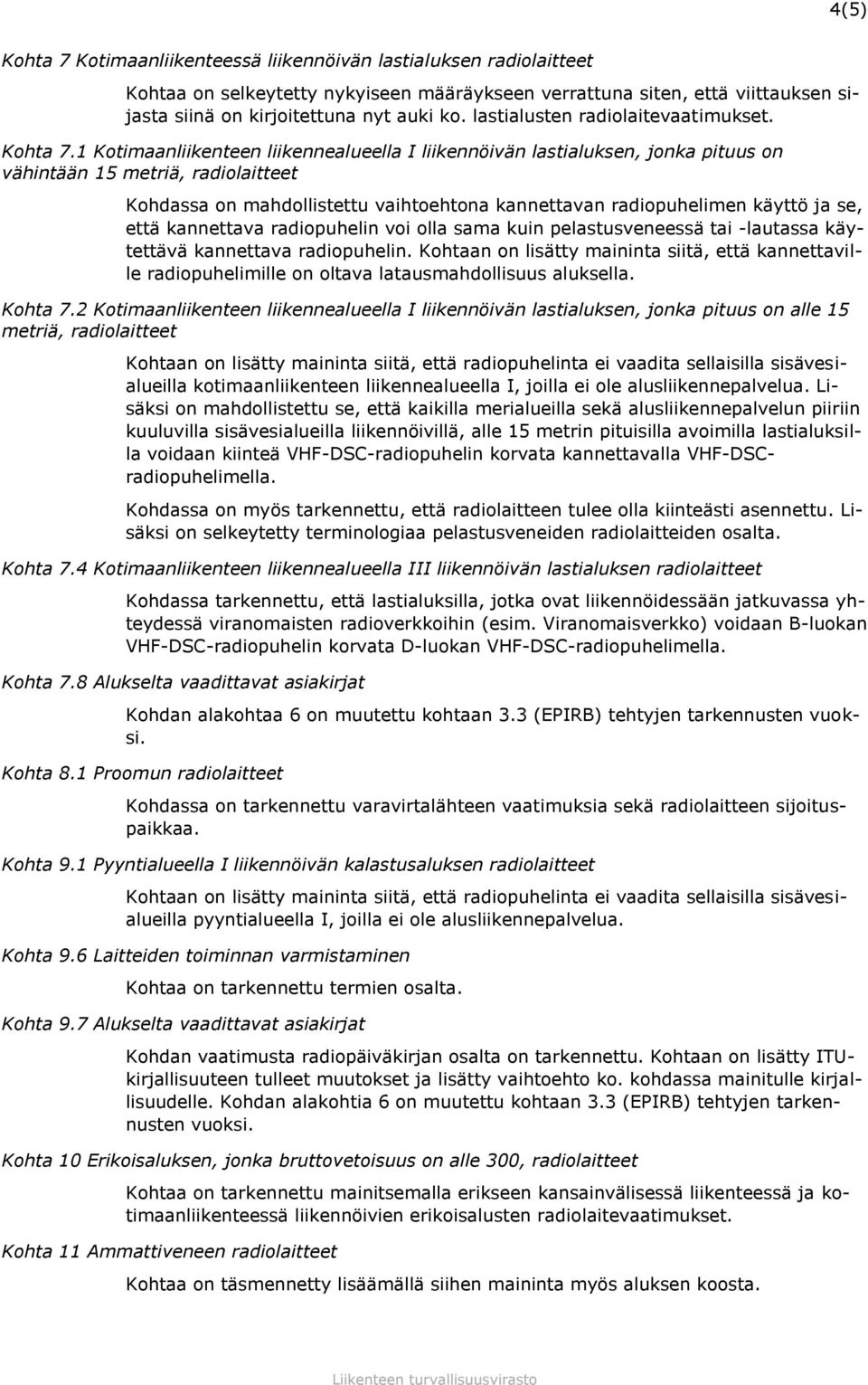 4(5)

Kohta 7 Kotimaanliikenteessä liikennöivän lastialuksen radiolaitteet

Kohtaa on selkeytetty nykyiseen määräykseen verrattuna siten, että viittauksen sijasta siinä on kirjoitettuna nyt auki ko. lastialusten radiolaitevaatimukset.

Kohta 7.1 Kotimaanliikenteen liikennealueella I liikennöivän lastialuksen, jonka pituus on vähintään 15 metriä, radiolaitteet

Kohdassa on mahdollistettu vaihtoehtona kannettavan radiopuhelimen käyttö ja se, että kannettava radiopuhelin voi olla sama kuin pelastusveneessä tai -lautassa käytettävä kannettava radiopuhelin. Kohtaan on lisätty maininta siitä, että kannettaville radiopuhelimille on oltava latausmahdollisuus aluksella.

Kohta 7.2 Kotimaanliikenteen liikennealueella I liikennöivän lastialuksen, jonka pituus on alle 15 metriä, radiolaitteet

Kohtaan on lisätty maininta siitä, että radiopuhelinta ei vaadita sellaisilla sisävesialueilla kotimaanliikenteen liikennealueella I, joilla ei ole alusliikennepalvelua. Lisäksi on mahdollistettu se, että kaikilla merialueilla sekä alusliikennepalvelun piiriin kuuluvilla sisävesialueilla liikennöivillä, alle 15 metrin pituisilla avoimilla lastialuksilla voidaan kiinteä VHF-DSC-radiopuhelin korvata kannettavalla VHF-DSC-radiopuhelimella.

Kohdassa on myös tarkennettu, että radiolaitteen tulee olla kiinteästi asennettu. Lisäksi on selkeytetty terminologiaa pelastusveneiden radiolaitteiden osalta.

Kohta 7.4 Kotimaanliikenteen liikennealueella III liikennöivän lastialuksen radiolaitteet

Kohdassa tarkennettu, että lastialuksilla, jotka ovat liikennöidessään jatkuvassa yhteydessä viranomaisten radioverkkoihin (esim. Viranomaisverkko) voidaan B-luokan VHF-DSC-radiopuhelin korvata D-luokan VHF-DSC-radiopuhelimella.

Kohta 7.8 Alukselta vaadittavat asiakirjat

Kohdan alakohtaa 6 on muutettu kohtaan 3.3 (EPIRB) tehtyjen tarkennusten vuoksi.

Kohta 8.1 Proomun radiolaitteet

Kohdassa on tarkennettu varavirtalähteen vaatimuksia sekä radiolaitteen sijoituspaikkaa.

Kohta 9.1 Pyyntialueella I liikennöivän kalastusaluksen radiolaitteet

Kohtaan on lisätty maininta siitä, että radiopuhelinta ei vaadita sellaisilla sisävesialueilla pyyntialueella I, joilla ei ole alusliikennepalvelua.

Kohta 9.6 Laitteiden toiminnan varmistaminen

Kohtaa on tarkennettu termien osalta.

Kohta 9.7 Alukselta vaadittavat asiakirjat

Kohdan vaatimusta radiopäiväkirjan osalta on tarkennettu. Kohtaan on lisätty ITU-kirjallisuuteen tulleet muutokset ja lisätty vaihtoehto ko. kohdassa mainitulle kirjallisuudelle. Kohdan alakohtia 6 on muutettu kohtaan 3.3 (EPIRB) tehtyjen tarkennusten vuoksi.

Kohta 10 Erikoisaluksen, jonka bruttovetoisuus on alle 300, radiolaitteet

Kohtaa on tarkennettu mainitsemalla erikseen kansainvälisessä liikenteessä ja kotimaanliikenteessä liikennöivien erikoisalusten radiolaitevaatimukset.

Kohta 11 Ammattiveneen radiolaitteet

Kohtaa on täsmennetty lisäämällä siihen maininta myös aluksen koosta.

Liikenteen turvallisuusvirasto